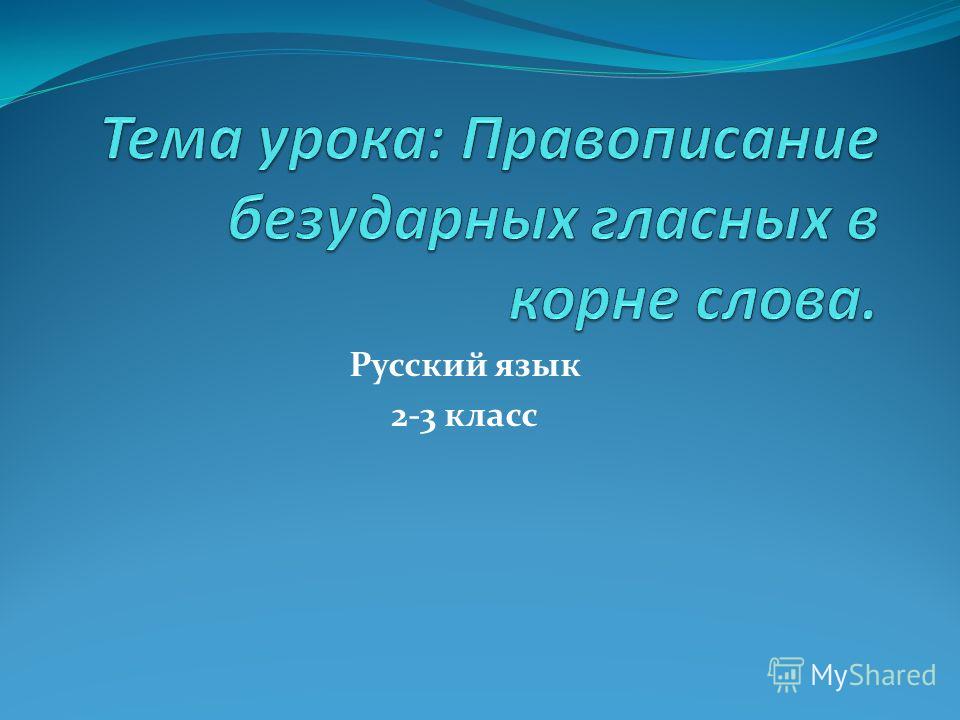 Тема урока: Правописание безударных гласных в корне слова.

Русский язык
2-3 класс

MyShared